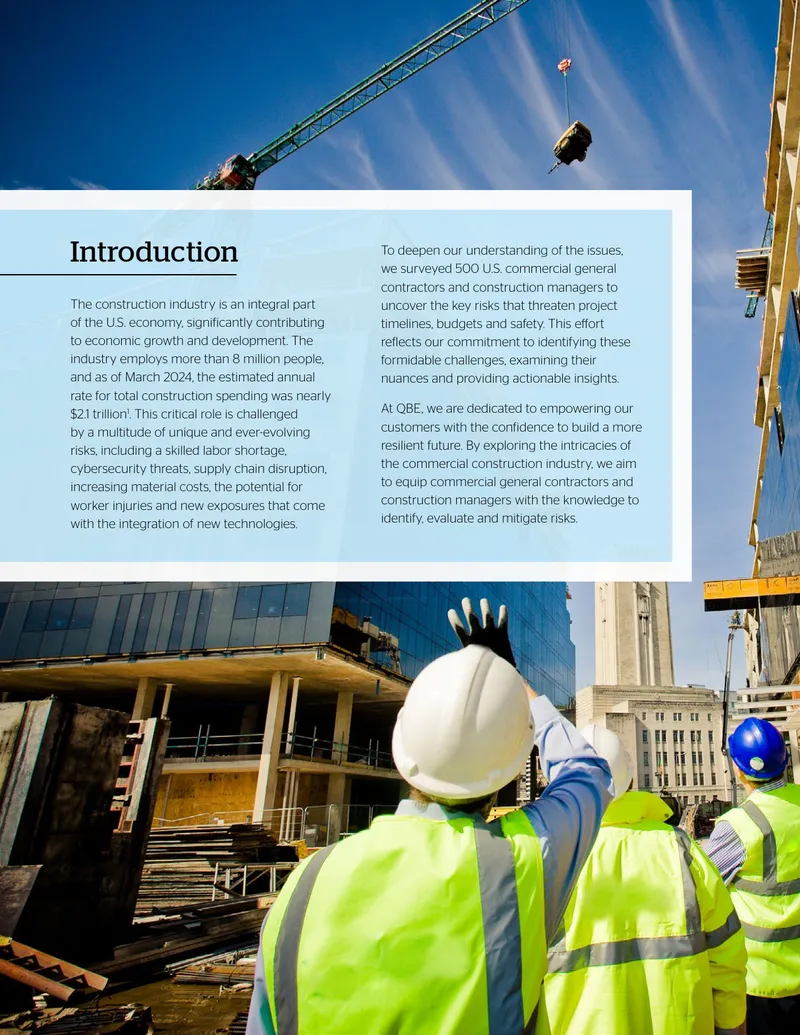 Introduction

The construction industry is an integral part of the U.S. economy, significantly contributing to economic growth and development. The industry employs more than 8 million people, and as of March 2024, the estimated annual rate for total construction spending was nearly $2.1 trillion$^1$. This critical role is challenged by a multitude of unique and ever-evolving risks, including a skilled labor shortage, cybersecurity threats, supply chain disruption, increasing material costs, the potential for worker injuries and new exposures that come with the integration of new technologies.

To deepen our understanding of the issues, we surveyed 500 U.S. commercial general contractors and construction managers to uncover the key risks that threaten project timelines, budgets and safety. This effort reflects our commitment to identifying these formidable challenges, examining their nuances and providing actionable insights.

At QBE, we are dedicated to empowering our customers with the confidence to build a more resilient future. By exploring the intricacies of the commercial construction industry, we aim to equip commercial general contractors and construction managers with the knowledge to identify, evaluate and mitigate risks.